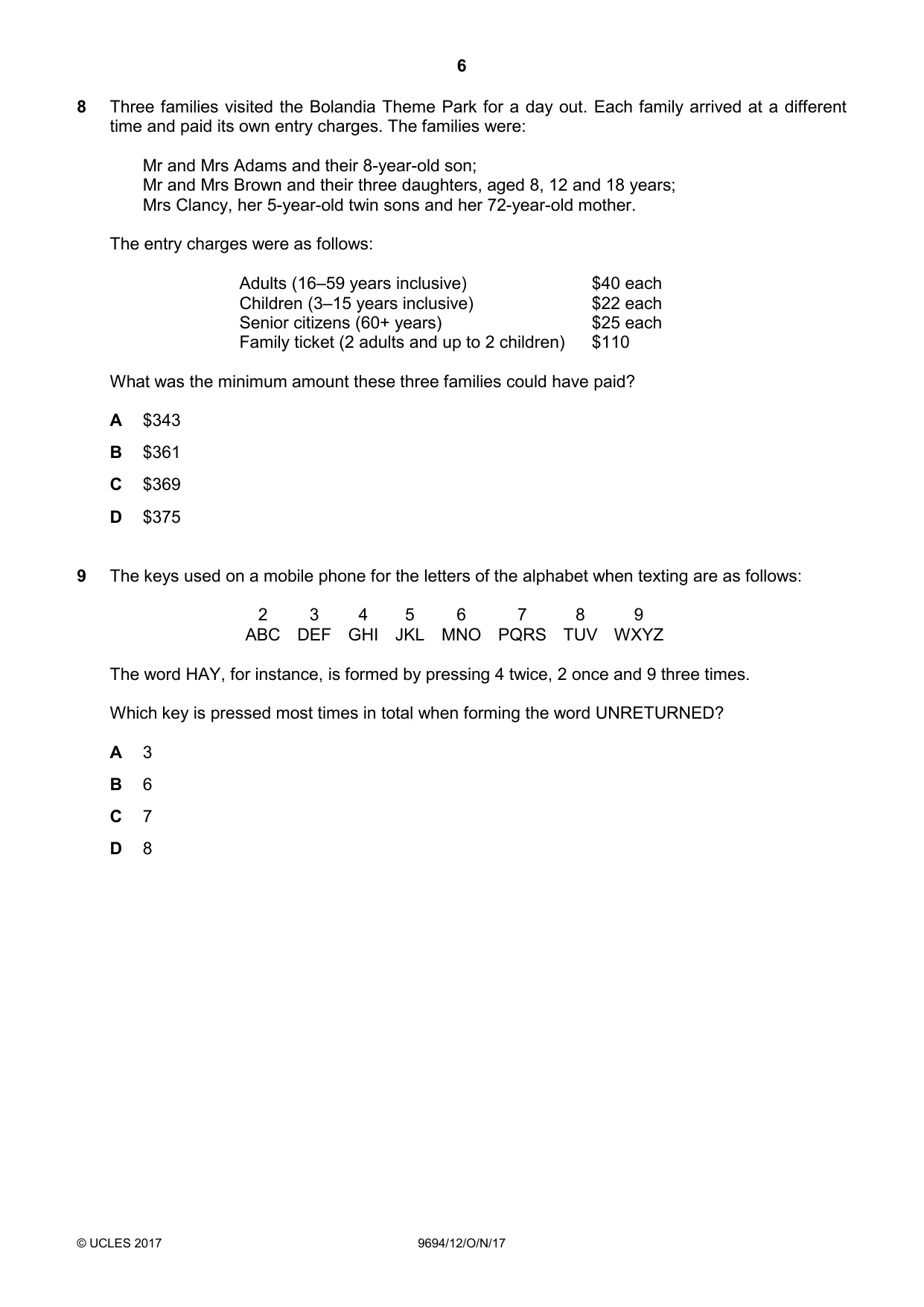 6

8 Three families visited the Bolandia Theme Park for a day out. Each family arrived at a different time and paid its own entry charges. The families were:

Mr and Mrs Adams and their 8-year-old son;
Mr and Mrs Brown and their three daughters, aged 8, 12 and 18 years;
Mrs Clancy, her 5-year-old twin sons and her 72-year-old mother.

The entry charges were as follows:

Adults (16–59 years inclusive) $40 each
Children (3–15 years inclusive) $22 each
Senior citizens (60+ years) $25 each
Family ticket (2 adults and up to 2 children) $110

What was the minimum amount these three families could have paid?

A $343

B $361

C $369

D $375

9 The keys used on a mobile phone for the letters of the alphabet when texting are as follows:

| 2 | 3 | 4 | 5 | 6 | 7 | 8 | 9 |
|---|---|---|---|---|---|---|---|
| ABC | DEF | GHI | JKL | MNO | PQRS | TUV | WXYZ |

The word HAY, for instance, is formed by pressing 4 twice, 2 once and 9 three times.

Which key is pressed most times in total when forming the word UNRETURNED?

A 3

B 6

C 7

D 8

© UCLES 2017 9694/12/O/N/17